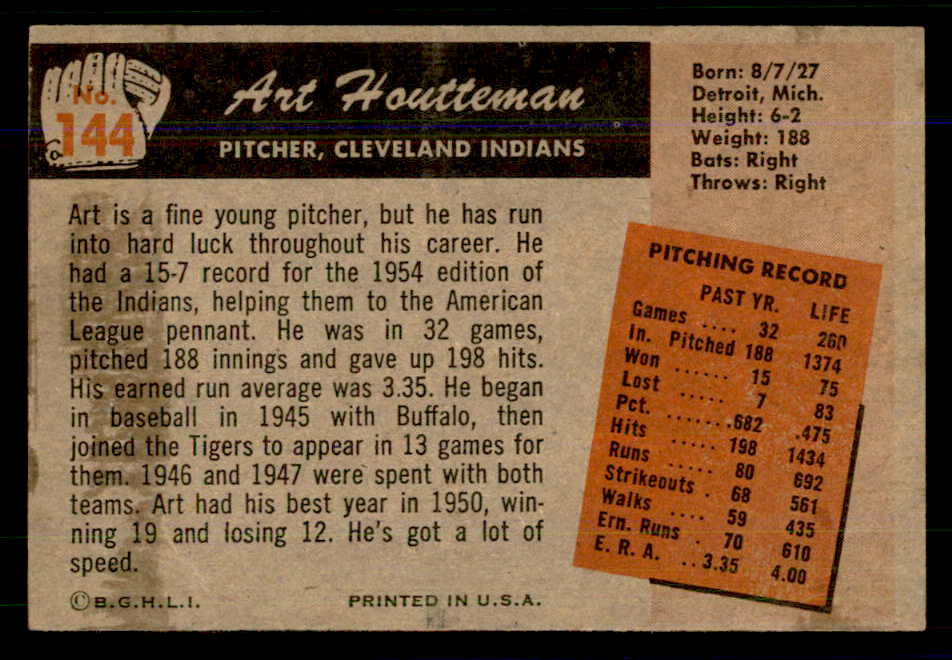 No. 144

Art Houtteman

PITCHER, CLEVELAND INDIANS

Born: 8/7/27
Detroit, Mich.
Height: 6-2
Weight: 188
Bats: Right
Throws: Right

Art is a fine young pitcher, but he has run into hard luck throughout his career. He had a 15-7 record for the 1954 edition of the Indians, helping them to the American League pennant. He was in 32 games, pitched 188 innings and gave up 198 hits. His earned run average was 3.35. He began in baseball in 1945 with Buffalo, then joined the Tigers to appear in 13 games for them. 1946 and 1947 were spent with both teams. Art had his best year in 1950, winning 19 and losing 12. He's got a lot of speed.

PITCHING RECORD

| | PAST YR. | LIFE |
|---|---|---|
| Games | 32 | 260 |
| In. Pitched | 188 | 1374 |
| Won | 15 | 75 |
| Lost | 7 | 83 |
| Pct. | .682 | .475 |
| Hits | 198 | 1434 |
| Runs | 80 | 692 |
| Strikeouts | 68 | 561 |
| Walks | 59 | 435 |
| Ern. Runs | 70 | 610 |
| E. R. A. | 3.35 | 4.00 |

©B.G.H.L.I.

PRINTED IN U.S.A.